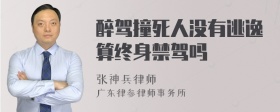 醉驾撞死人没有逃逸算终身禁驾吗

张神兵律师

广东律参律师事务所